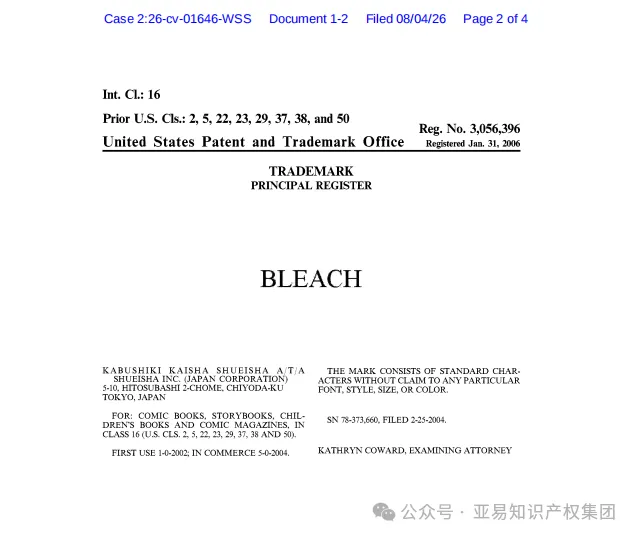 Case 2:26-cv-01646-WSS Document 1-2 Filed 08/04/26 Page 2 of 4

Int. Cl.: 16

Prior U.S. Cls.: 2, 5, 22, 23, 29, 37, 38, and 50

United States Patent and Trademark Office

Reg. No. 3,056,396
Registered Jan. 31, 2006

TRADEMARK
PRINCIPAL REGISTER

BLEACH

KABUSHIKI KAISHA SHUEISHA A/T/A SHUEISHA INC. (JAPAN CORPORATION) 5-10, HITOSUBASHI 2-CHOME, CHIYODA-KU TOKYO, JAPAN

FOR: COMIC BOOKS, STORYBOOKS, CHILDREN'S BOOKS AND COMIC MAGAZINES, IN CLASS 16 (U.S. CLS. 2, 5, 22, 23, 29, 37, 38 AND 50).

FIRST USE 1-0-2002; IN COMMERCE 5-0-2004.

THE MARK CONSISTS OF STANDARD CHARACTERS WITHOUT CLAIM TO ANY PARTICULAR FONT, STYLE, SIZE, OR COLOR.

SN 78-373,660, FILED 2-25-2004.

KATHRYN COWARD, EXAMINING ATTORNEY

公众号 · 亚易知识产权集团